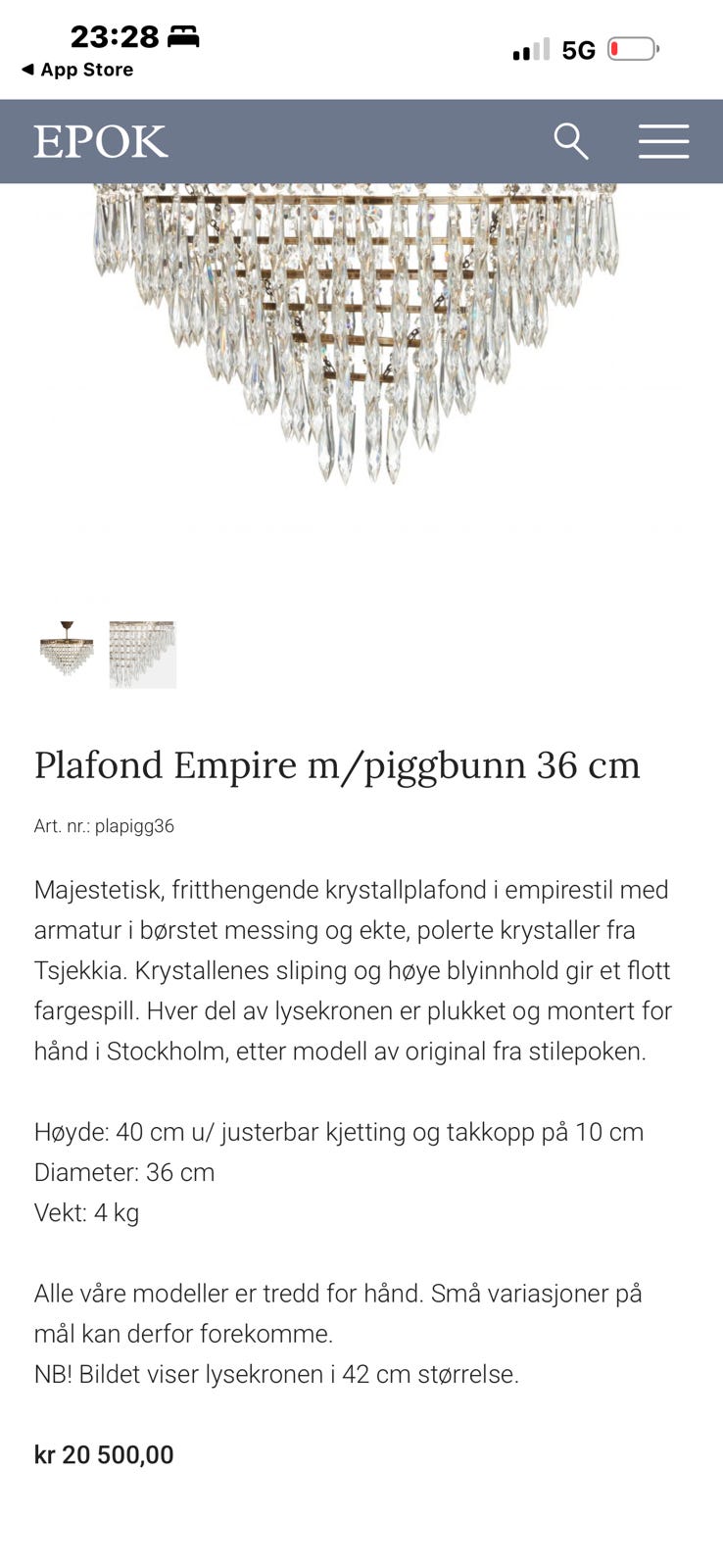 23:28
◀ App Store
5G

EPOK

Plafond Empire m/piggbunn 36 cm

Art. nr.: plapigg36

Majestetisk, fritthengende krystallplafond i empirestil med armatur i børstet messing og ekte, polerte krystaller fra Tsjekkia. Krystallenes sliping og høye blyinnhold gir et flott fargespill. Hver del av lysekronen er plukket og montert for hånd i Stockholm, etter modell av original fra stilepoken.

Høyde: 40 cm u/ justerbar kjetting og takkopp på 10 cm
Diameter: 36 cm
Vekt: 4 kg

Alle våre modeller er tredd for hånd. Små variasjoner på mål kan derfor forekomme.
NB! Bildet viser lysekronen i 42 cm størrelse.

kr 20 500,00